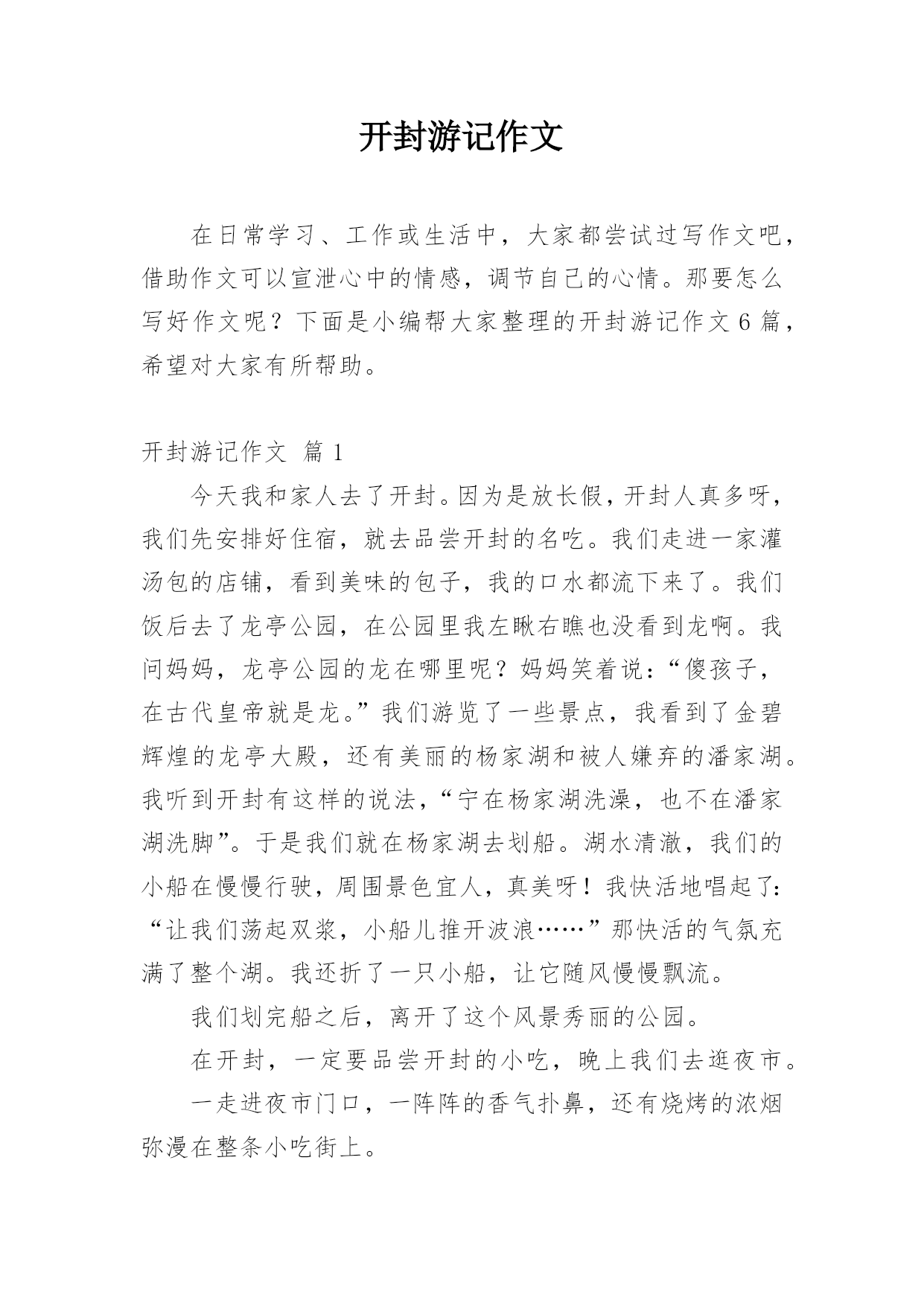 开封游记作文

在日常学习、工作或生活中，大家都尝试过写作文吧，借助作文可以宣泄心中的情感，调节自己的心情。那要怎么写好作文呢？下面是小编帮大家整理的开封游记作文6篇，希望对大家有所帮助。

开封游记作文 篇1

今天我和家人去了开封。因为是放长假，开封人真多呀，我们先安排好住宿，就去品尝开封的名吃。我们走进一家灌汤包的店铺，看到美味的包子，我的口水都流下来了。我们饭后去了龙亭公园，在公园里我左瞅右瞧也没看到龙啊。我问妈妈，龙亭公园的龙在哪里呢？妈妈笑着说：“傻孩子，在古代皇帝就是龙。”我们游览了一些景点，我看到了金碧辉煌的龙亭大殿，还有美丽的杨家湖和被人嫌弃的潘家湖。我听到开封有这样的说法，“宁在杨家湖洗澡，也不在潘家湖洗脚”。于是我们就在杨家湖去划船。湖水清澈，我们的小船在慢慢行驶，周围景色宜人，真美呀！我快活地唱起了：“让我们荡起双浆，小船儿推开波浪……”那快活的气氛充满了整个湖。我还折了一只小船，让它随风慢慢飘流。

我们划完船之后，离开了这个风景秀丽的公园。

在开封，一定要品尝开封的小吃，晚上我们去逛夜市。

一走进夜市门口，一阵阵的香气扑鼻，还有烧烤的浓烟弥漫在整条小吃街上。